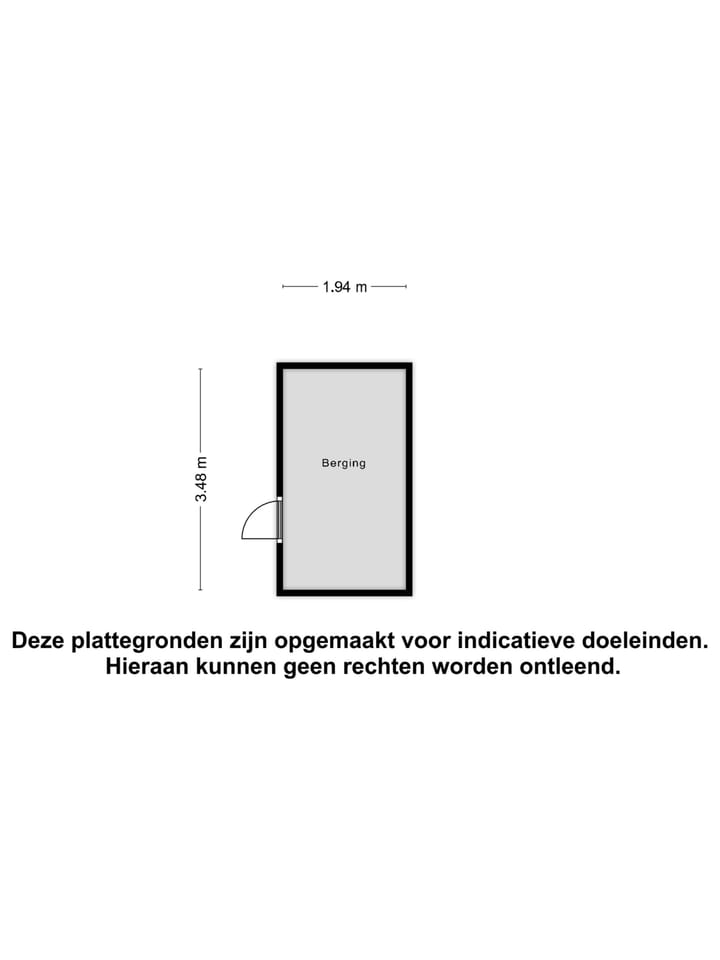 1.94 m

3.48 m

Berging

Deze plattegronden zijn opgemaakt voor indicatieve doeleinden. Hieraan kunnen geen rechten worden ontleend.